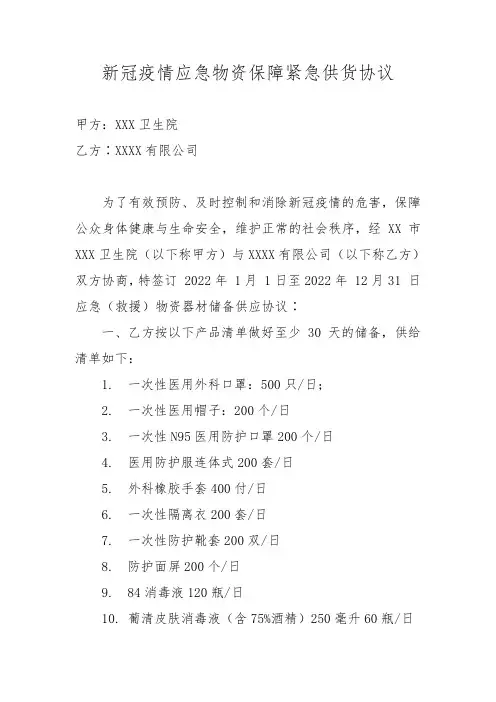 新冠疫情应急物资保障紧急供货协议

甲方：XXX 卫生院

乙方：XXXX 有限公司

为了有效预防、及时控制和消除新冠疫情的危害，保障公众身体健康与生命安全，维护正常的社会秩序，经 XX 市 XXX 卫生院（以下称甲方）与 XXXX 有限公司（以下称乙方）双方协商，特签订 2022 年 1 月 1 日至 2022 年 12 月 31 日应急（救援）物资器材储备供应协议：

一、乙方按以下产品清单做好至少 30 天的储备，供给清单如下：

1. 一次性医用外科口罩：500 只/日；

2. 一次性医用帽子：200 个/日

3. 一次性 N95 医用防护口罩 200 个/日

4. 医用防护服连体式 200 套/日

5. 外科橡胶手套 400 付/日

6. 一次性隔离衣 200 套/日

7. 一次性防护靴套 200 双/日

8. 防护面屏 200 个/日

9. 84 消毒液 120 瓶/日

10. 葡清皮肤消毒液（含 75%酒精）250 毫升 60 瓶/日